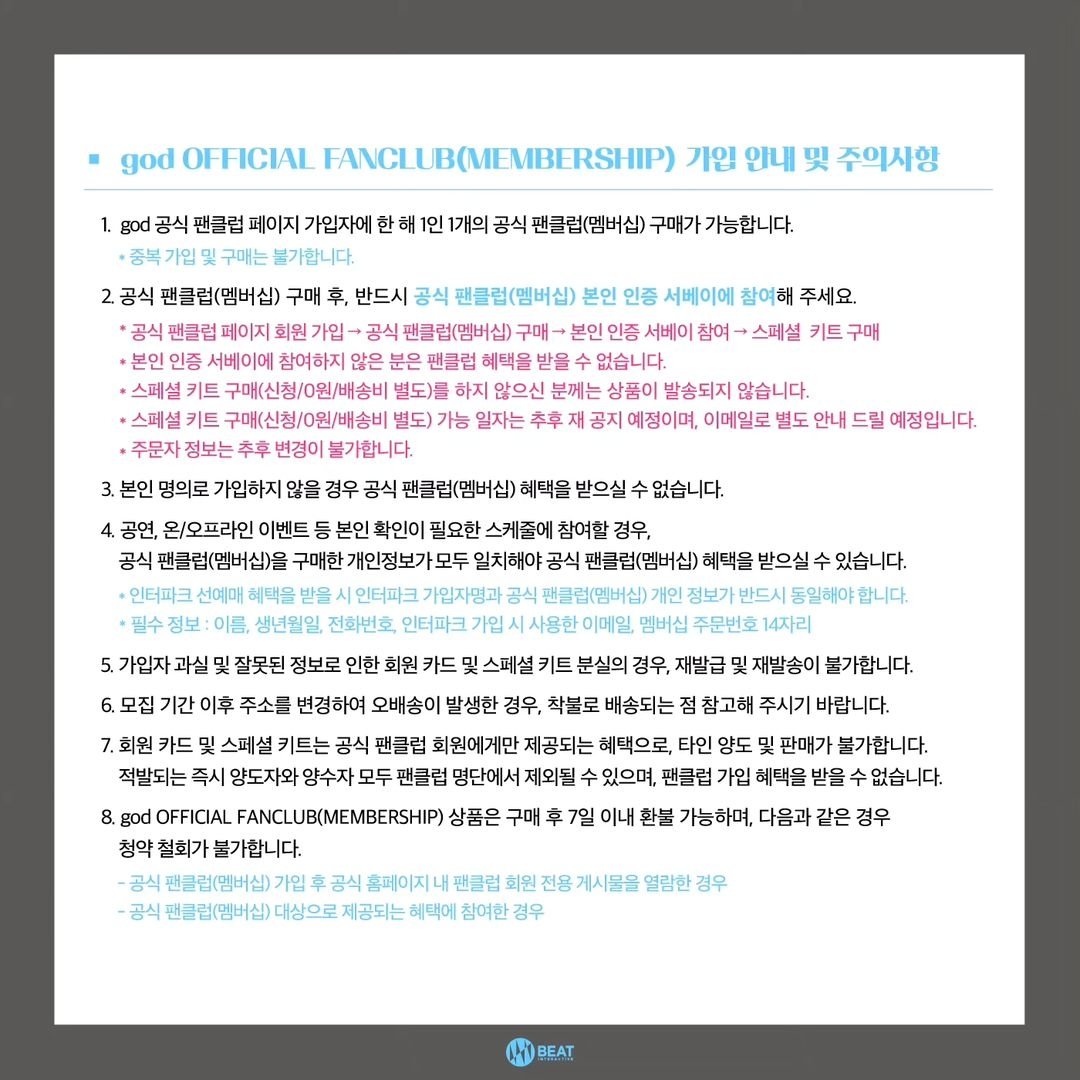 ▪ god OFFICIAL FANCLUB(MEMBERSHIP) 가입 안내 및 주의사항

1. god 공식 팬클럽 페이지 가입자에 한 해 1인 1개의 공식 팬클럽(멤버십) 구매가 가능합니다.
* 중복 가입 및 구매는 불가합니다.

2. 공식 팬클럽(멤버십) 구매 후, 반드시 공식 팬클럽(멤버십) 본인 인증 서베이에 참여해 주세요.
* 공식 팬클럽 페이지 회원 가입 → 공식 팬클럽(멤버십) 구매 → 본인 인증 서베이 참여 → 스페셜 키트 구매
* 본인 인증 서베이에 참여하지 않은 분은 팬클럽 혜택을 받을 수 없습니다.
* 스페셜 키트 구매(신청/0원/배송비 별도)를 하지 않으신 분께는 상품이 발송되지 않습니다.
* 스페셜 키트 구매(신청/0원/배송비 별도) 가능 일자는 추후 재 공지 예정이며, 이메일로 별도 안내 드릴 예정입니다.
* 주문자 정보는 추후 변경이 불가합니다.

3. 본인 명의로 가입하지 않을 경우 공식 팬클럽(멤버십) 혜택을 받으실 수 없습니다.

4. 공연, 온/오프라인 이벤트 등 본인 확인이 필요한 스케줄에 참여할 경우, 공식 팬클럽(멤버십)을 구매한 개인정보가 모두 일치해야 공식 팬클럽(멤버십) 혜택을 받으실 수 있습니다.
* 인터파크 선예매 혜택을 받을 시 인터파크 가입자명과 공식 팬클럽(멤버십) 개인 정보가 반드시 동일해야 합니다.
* 필수 정보 : 이름, 생년월일, 전화번호, 인터파크 가입 시 사용한 이메일, 멤버십 주문번호 14자리

5. 가입자 과실 및 잘못된 정보로 인한 회원 카드 및 스페셜 키트 분실의 경우, 재발급 및 재발송이 불가합니다.

6. 모집 기간 이후 주소를 변경하여 오배송이 발생한 경우, 착불로 배송되는 점 참고해 주시기 바랍니다.

7. 회원 카드 및 스페셜 키트는 공식 팬클럽 회원에게만 제공되는 혜택으로, 타인 양도 및 판매가 불가합니다. 적발되는 즉시 양도자와 양수자 모두 팬클럽 명단에서 제외될 수 있으며, 팬클럽 가입 혜택을 받을 수 없습니다.

8. god OFFICIAL FANCLUB(MEMBERSHIP) 상품은 구매 후 7일 이내 환불 가능하며, 다음과 같은 경우 청약 철회가 불가합니다.
- 공식 팬클럽(멤버십) 가입 후 공식 홈페이지 내 팬클럽 회원 전용 게시물을 열람한 경우
- 공식 팬클럽(멤버십) 대상으로 제공되는 혜택에 참여한 경우

BEAT INTERACTIVE